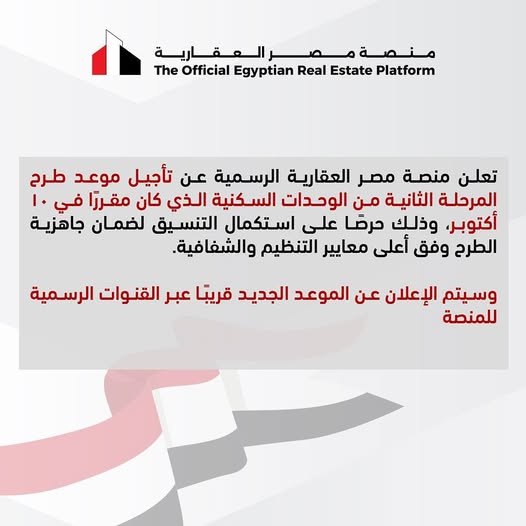 منصة مصر العقارية
The Official Egyptian Real Estate Platform

تعلن منصة مصر العقارية الرسمية عن تأجيل موعد طرح المرحلة الثانية من الوحدات السكنية الذي كان مقررًا في ١٠ أكتوبر، وذلك حرصًا على استكمال التنسيق لضمان جاهزية الطرح وفق أعلى معايير التنظيم والشفافية.

وسيتم الإعلان عن الموعد الجديد قريبًا عبر القنوات الرسمية للمنصة